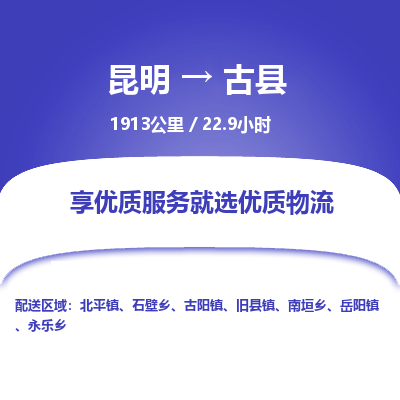 昆明 → 古县

1913公里 / 22.9小时

享优质服务就选优质物流

配送区域：北平镇、石壁乡、古阳镇、旧县镇、南垣乡、岳阳镇、永乐乡